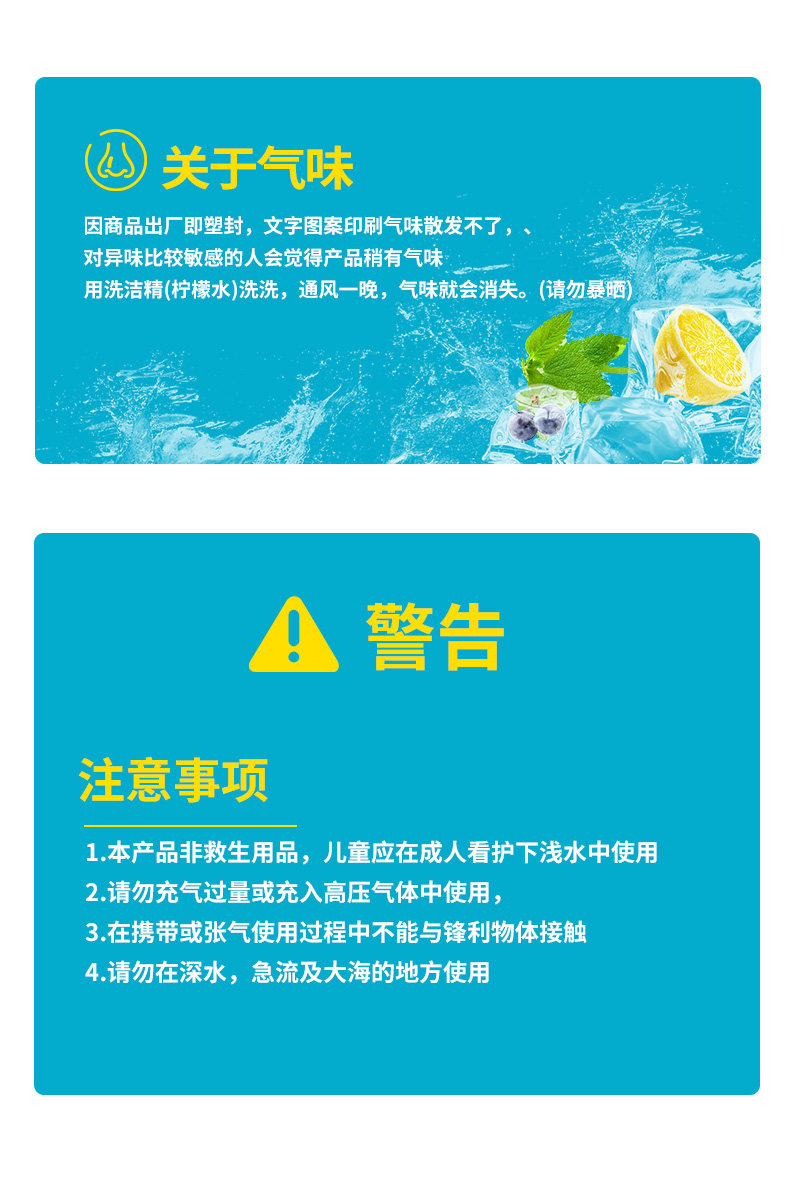 关于气味

因商品出厂即塑封，文字图案印刷气味散发不了，、
对异味比较敏感的人会觉得产品稍有气味
用洗洁精(柠檬水)洗洗，通风一晚，气味就会消失。(请勿暴晒)

警告

注意事项

1.本产品非救生用品，儿童应在成人看护下浅水中使用
2.请勿充气过量或充入高压气体中使用，
3.在携带或张气使用过程中不能与锋利物体接触
4.请勿在深水，急流及大海的地方使用